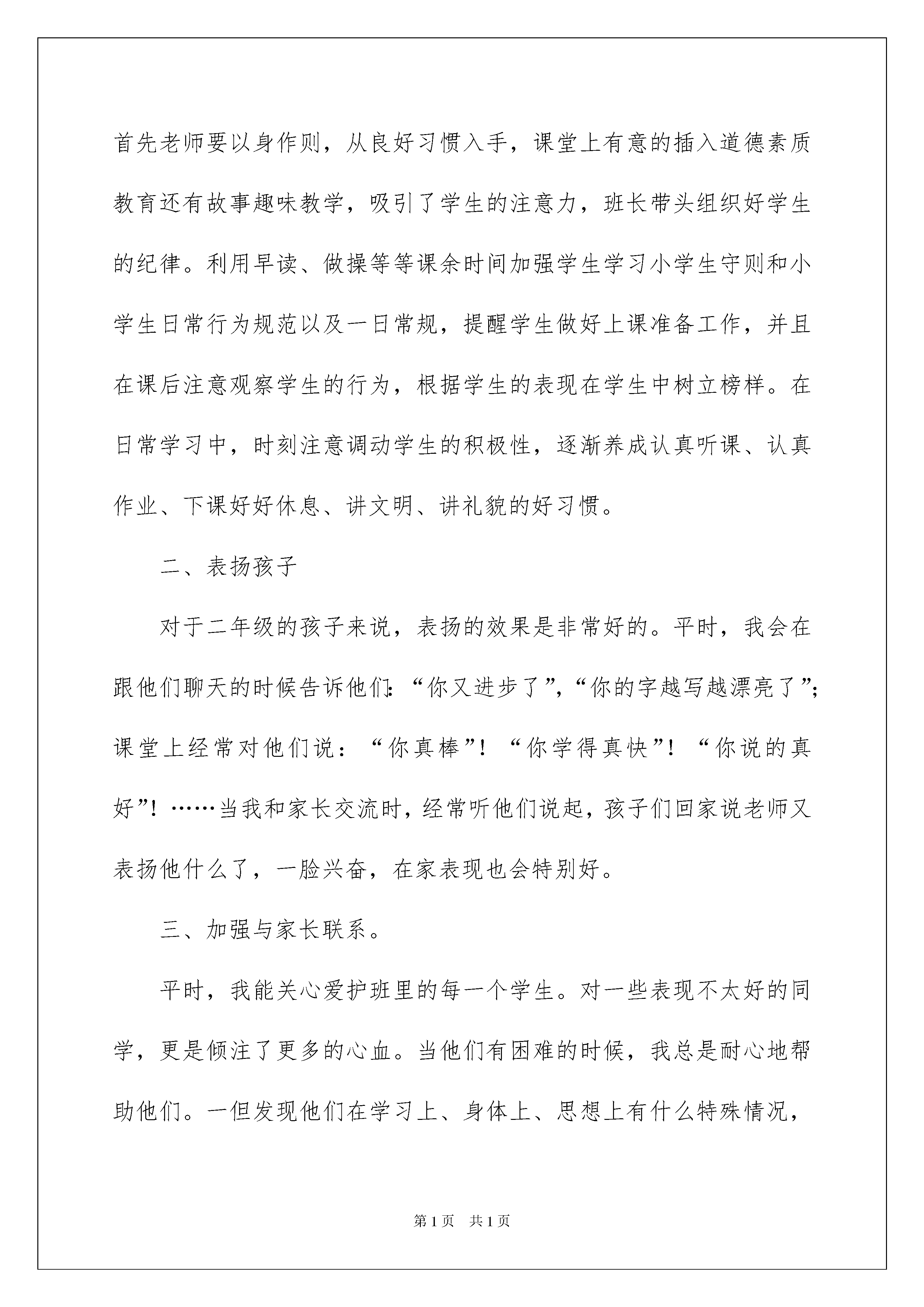 首先老师要以身作则，从良好习惯入手，课堂上有意的插入道德素质教育还有故事趣味教学，吸引了学生的注意力，班长带头组织好学生的纪律。利用早读、做操等等课余时间加强学生学习小学生守则和小学生日常行为规范以及一日常规，提醒学生做好上课准备工作，并且在课后注意观察学生的行为，根据学生的表现在学生中树立榜样。在日常学习中，时刻注意调动学生的积极性，逐渐养成认真听课、认真作业、下课好好休息、讲文明、讲礼貌的好习惯。

二、表扬孩子

对于二年级的孩子来说，表扬的效果是非常好的。平时，我会在跟他们聊天的时候告诉他们:“你又进步了”,“你的字越写越漂亮了”;课堂上经常对他们说：“你真棒”！“你学得真快”！“你说的真好”！……当我和家长交流时，经常听他们说起，孩子们回家说老师又表扬他什么了，一脸兴奋，在家表现也会特别好。

三、加强与家长联系。

平时，我能关心爱护班里的每一个学生。对一些表现不太好的同学，更是倾注了更多的心血。当他们有困难的时候，我总是耐心地帮助他们。一但发现他们在学习上、身体上、思想上有什么特殊情况，

第1页 共1页